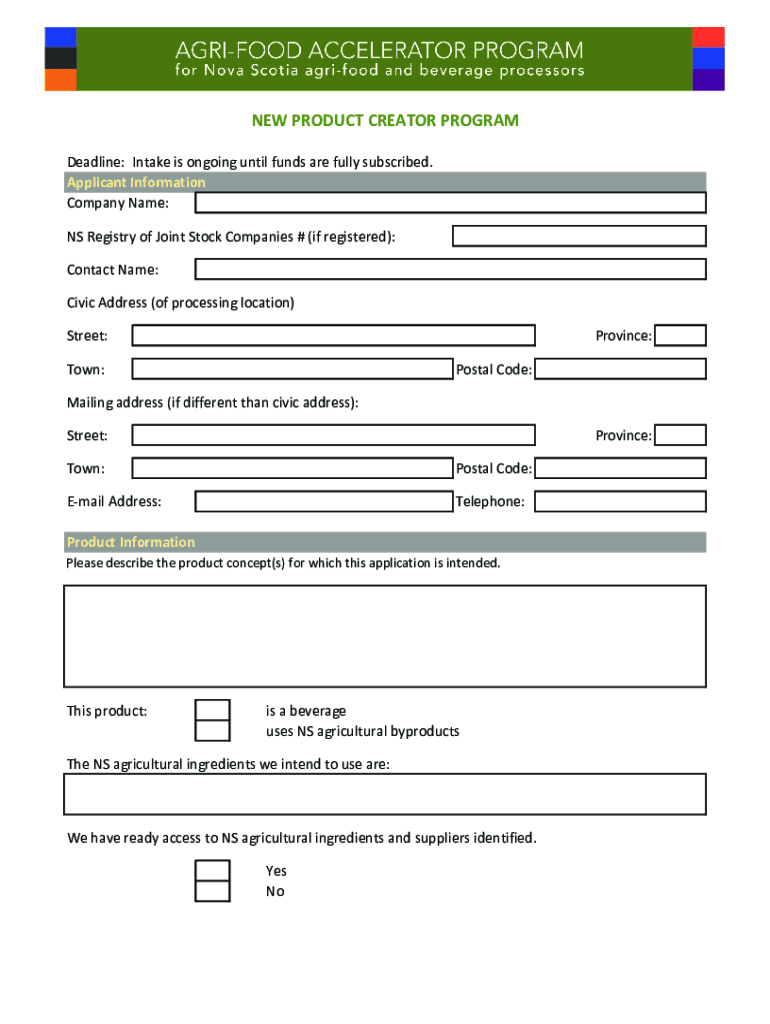 AGRI-FOOD ACCELERATOR PROGRAM
for Nova Scotia agri-food and beverage processors

NEW PRODUCT CREATOR PROGRAM

Deadline: Intake is ongoing until funds are fully subscribed.

Applicant Information

Company Name:

NS Registry of Joint Stock Companies # (if registered):

Contact Name:

Civic Address (of processing location)

Street:

Province:

Town:

Postal Code:

Mailing address (if different than civic address):

Street:

Province:

Town:

Postal Code:

E-mail Address:

Telephone:

Product Information

Please describe the product concept(s) for which this application is intended.

This product:

is a beverage

uses NS agricultural byproducts

The NS agricultural ingredients we intend to use are:

We have ready access to NS agricultural ingredients and suppliers identified.

Yes

No